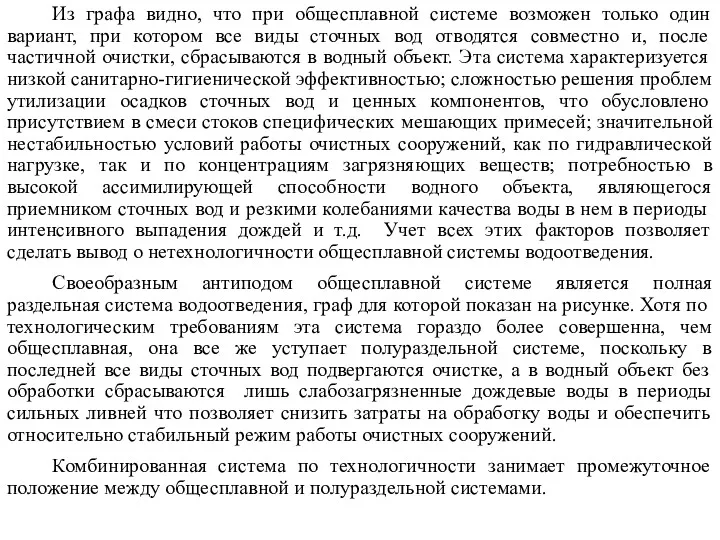 Из графа видно, что при общесплавной системе возможен только один вариант, при котором все виды сточных вод отводятся совместно и, после частичной очистки, сбрасываются в водный объект. Эта система характеризуется низкой санитарно-гигиенической эффективностью; сложностью решения проблем утилизации осадков сточных вод и ценных компонентов, что обусловлено присутствием в смеси стоков специфических мешающих примесей; значительной нестабильностью условий работы очистных сооружений, как по гидравлической нагрузке, так и по концентрациям загрязняющих веществ; потребностью в высокой ассимилирующей способности водного объекта, являющегося приемником сточных вод и резкими колебаниями качества воды в нем в периоды интенсивного выпадения дождей и т.д. Учет всех этих факторов позволяет сделать вывод о нетехнологичности общесплавной системы водоотведения.

Своеобразным антиподом общесплавной системе является полная раздельная система водоотведения, граф для которой показан на рисунке. Хотя по технологическим требованиям эта система гораздо более совершенна, чем общесплавная, она все же уступает полураздельной системе, поскольку в последней все виды сточных вод подвергаются очистке, а в водный объект без обработки сбрасываются лишь слабозагрязненные дождевые воды в периоды сильных ливней что позволяет снизить затраты на обработку воды и обеспечить относительно стабильный режим работы очистных сооружений.

Комбинированная система по технологичности занимает промежуточное положение между общесплавной и полураздельной системами.